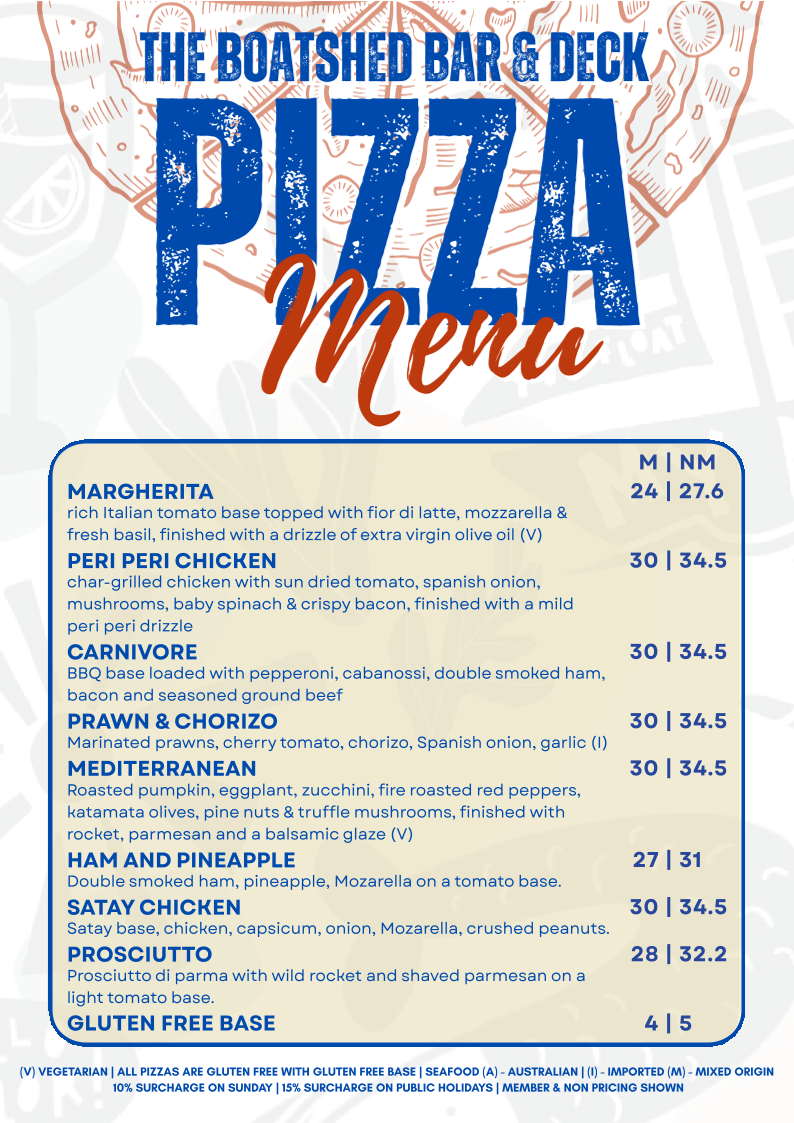 THE BOATSHED BAR & DECK

PIZZA

Menu

M | NM

MARGHERITA 24 | 27.6
rich Italian tomato base topped with fior di latte, mozzarella & fresh basil, finished with a drizzle of extra virgin olive oil (V)

PERI PERI CHICKEN 30 | 34.5
char-grilled chicken with sun dried tomato, spanish onion, mushrooms, baby spinach & crispy bacon, finished with a mild peri peri drizzle

CARNIVORE 30 | 34.5
BBQ base loaded with pepperoni, cabanossi, double smoked ham, bacon and seasoned ground beef

PRAWN & CHORIZO 30 | 34.5
Marinated prawns, cherry tomato, chorizo, Spanish onion, garlic (I)

MEDITERRANEAN 30 | 34.5
Roasted pumpkin, eggplant, zucchini, fire roasted red peppers, katamata olives, pine nuts & truffle mushrooms, finished with rocket, parmesan and a balsamic glaze (V)

HAM AND PINEAPPLE 27 | 31
Double smoked ham, pineapple, Mozarella on a tomato base.

SATAY CHICKEN 30 | 34.5
Satay base, chicken, capsicum, onion, Mozarella, crushed peanuts.

PROSCIUTTO 28 | 32.2
Prosciutto di parma with wild rocket and shaved parmesan on a light tomato base.

GLUTEN FREE BASE 4 | 5

(V) VEGETARIAN | ALL PIZZAS ARE GLUTEN FREE WITH GLUTEN FREE BASE | SEAFOOD (A) - AUSTRALIAN | (I) - IMPORTED (M) - MIXED ORIGIN
10% SURCHARGE ON SUNDAY | 15% SURCHARGE ON PUBLIC HOLIDAYS | MEMBER & NON PRICING SHOWN